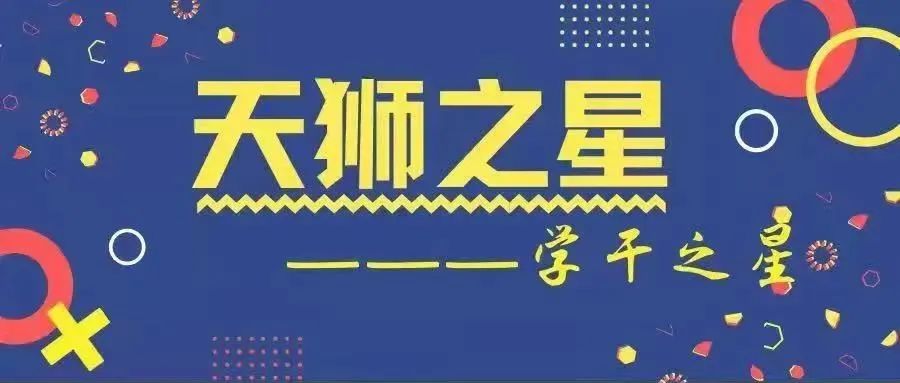 天狮之星

———学干之星